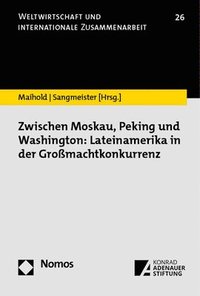 WELTWIRTSCHAFT UND INTERNATIONALE ZUSAMMENARBEIT

26

Maihold | Sangmeister [Hrsg.]

Zwischen Moskau, Peking und Washington: Lateinamerika in der Großmachtkonkurrenz

Nomos

KONRAD ADENAUER STIFTUNG